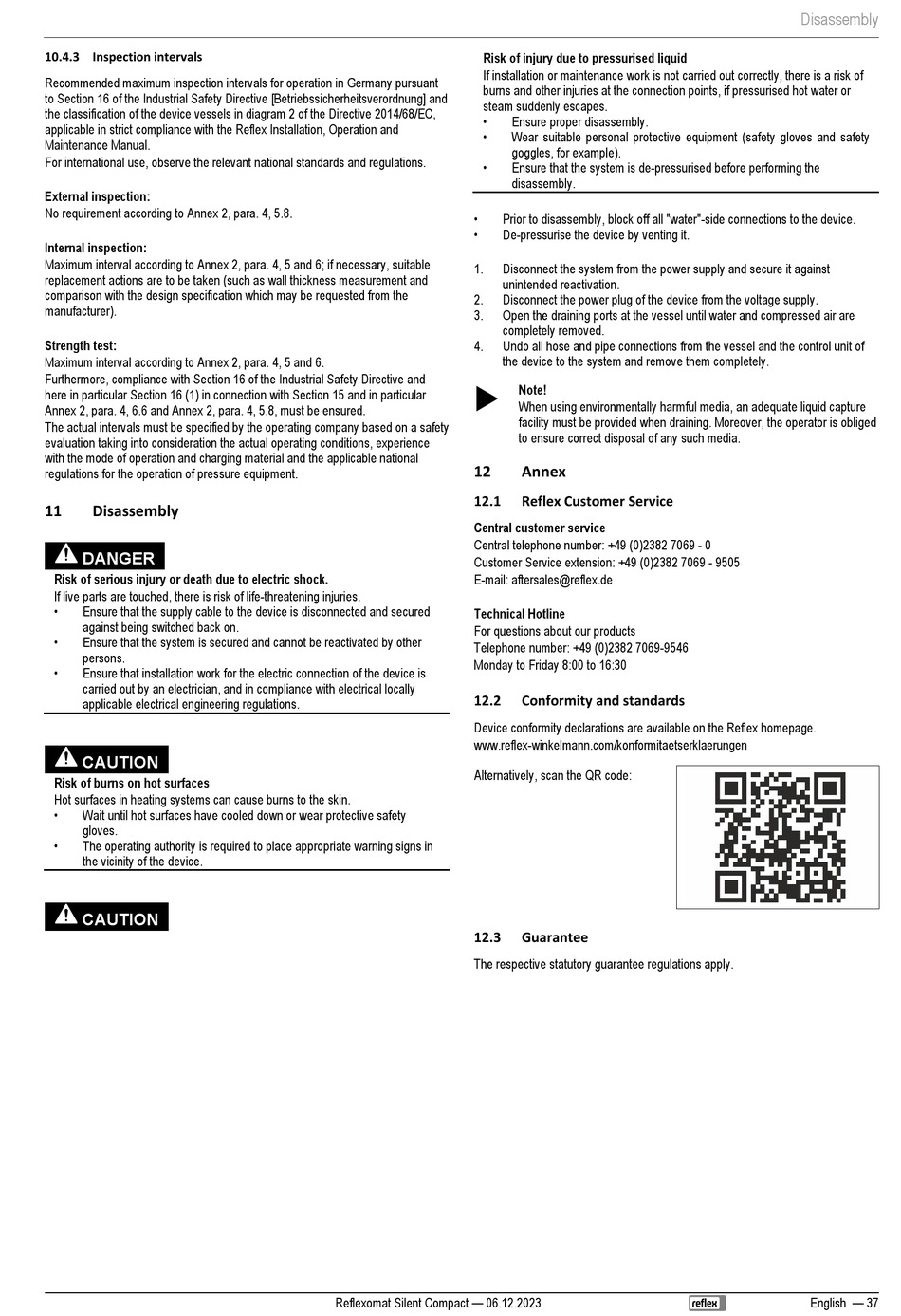 Disassembly

10.4.3 Inspection intervals

Recommended maximum inspection intervals for operation in Germany pursuant to Section 16 of the Industrial Safety Directive [Betriebssicherheitsverordnung] and the classification of the device vessels in diagram 2 of the Directive 2014/68/EC, applicable in strict compliance with the Reflex Installation, Operation and Maintenance Manual.
For international use, observe the relevant national standards and regulations.

External inspection:
No requirement according to Annex 2, para. 4, 5.8.

Internal inspection:
Maximum interval according to Annex 2, para. 4, 5 and 6; if necessary, suitable replacement actions are to be taken (such as wall thickness measurement and comparison with the design specification which may be requested from the manufacturer).

Strength test:
Maximum interval according to Annex 2, para. 4, 5 and 6.
Furthermore, compliance with Section 16 of the Industrial Safety Directive and here in particular Section 16 (1) in connection with Section 15 and in particular Annex 2, para. 4, 6.6 and Annex 2, para. 4, 5.8, must be ensured.
The actual intervals must be specified by the operating company based on a safety evaluation taking into consideration the actual operating conditions, experience with the mode of operation and charging material and the applicable national regulations for the operation of pressure equipment.

11 Disassembly

DANGER
Risk of serious injury or death due to electric shock.
If live parts are touched, there is risk of life-threatening injuries.
• Ensure that the supply cable to the device is disconnected and secured against being switched back on.
• Ensure that the system is secured and cannot be reactivated by other persons.
• Ensure that installation work for the electric connection of the device is carried out by an electrician, and in compliance with electrical locally applicable electrical engineering regulations.

CAUTION
Risk of burns on hot surfaces
Hot surfaces in heating systems can cause burns to the skin.
• Wait until hot surfaces have cooled down or wear protective safety gloves.
• The operating authority is required to place appropriate warning signs in the vicinity of the device.

CAUTION

Risk of injury due to pressurised liquid
If installation or maintenance work is not carried out correctly, there is a risk of burns and other injuries at the connection points, if pressurised hot water or steam suddenly escapes.
• Ensure proper disassembly.
• Wear suitable personal protective equipment (safety gloves and safety goggles, for example).
• Ensure that the system is de-pressurised before performing the disassembly.

• Prior to disassembly, block off all "water"-side connections to the device.
• De-pressurise the device by venting it.

1. Disconnect the system from the power supply and secure it against unintended reactivation.
2. Disconnect the power plug of the device from the voltage supply.
3. Open the draining ports at the vessel until water and compressed air are completely removed.
4. Undo all hose and pipe connections from the vessel and the control unit of the device to the system and remove them completely.

Note!
When using environmentally harmful media, an adequate liquid capture facility must be provided when draining. Moreover, the operator is obliged to ensure correct disposal of any such media.

12 Annex

12.1 Reflex Customer Service

Central customer service
Central telephone number: +49 (0)2382 7069 - 0
Customer Service extension: +49 (0)2382 7069 - 9505
E-mail: aftersales@reflex.de

Technical Hotline
For questions about our products
Telephone number: +49 (0)2382 7069-9546
Monday to Friday 8:00 to 16:30

12.2 Conformity and standards

Device conformity declarations are available on the Reflex homepage.
www.reflex-winkelmann.com/konformitaetserklaerungen

Alternatively, scan the QR code:

12.3 Guarantee

The respective statutory guarantee regulations apply.

Reflexomat Silent Compact — 06.12.2023 reflex English — 37